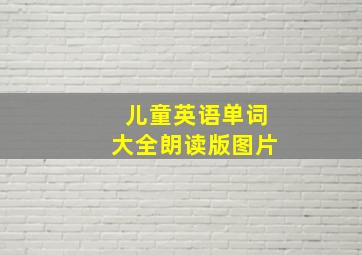 儿童英语单词
大全朗读版图片